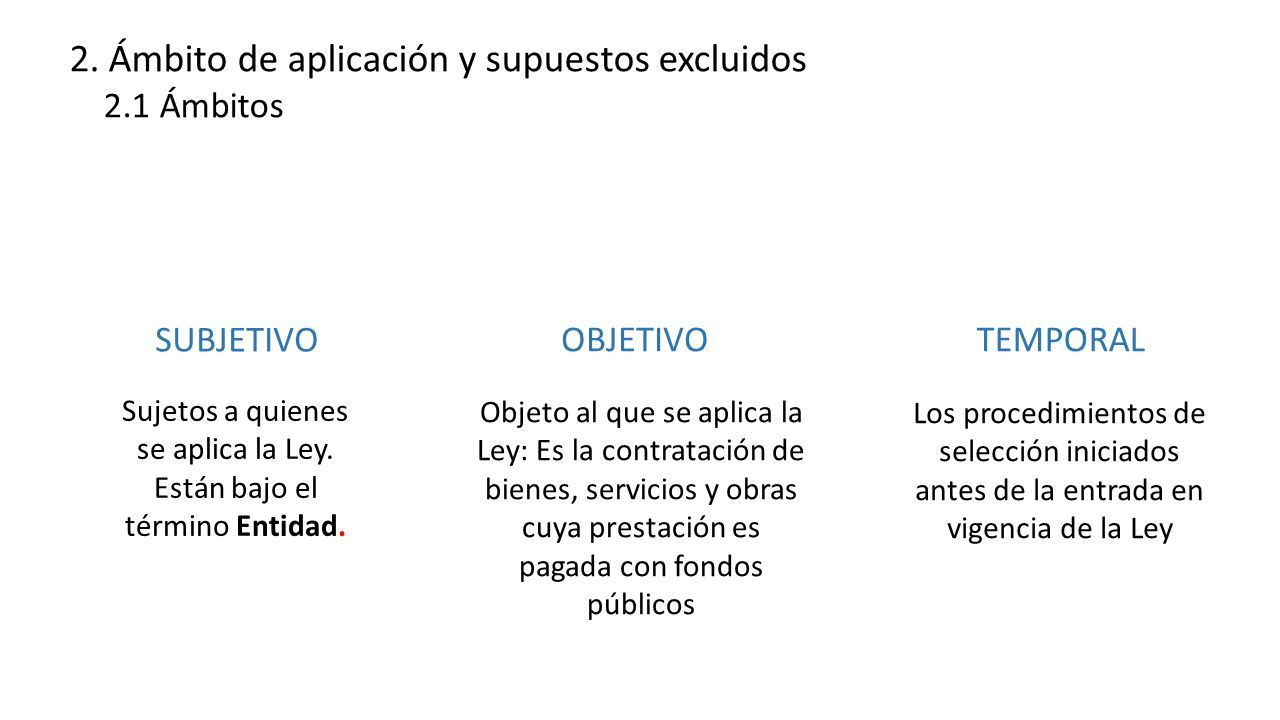 2. Ámbito de aplicación y supuestos excluidos
2.1 Ámbitos

SUBJETIVO

Sujetos a quienes se aplica la Ley. Están bajo el término Entidad.

OBJETIVO

Objeto al que se aplica la Ley: Es la contratación de bienes, servicios y obras cuya prestación es pagada con fondos públicos

TEMPORAL

Los procedimientos de selección iniciados antes de la entrada en vigencia de la Ley